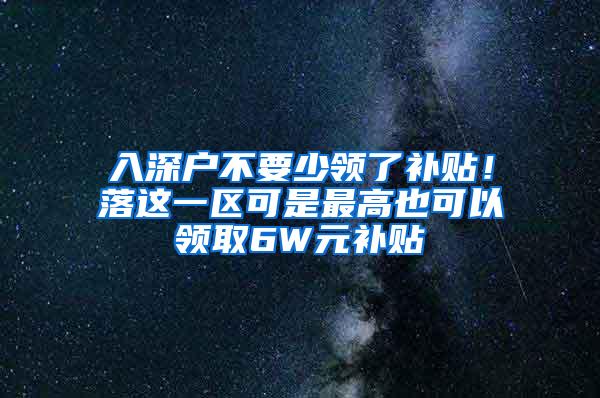 入深户不要少领了补贴！落这一区可是最高也可以领取6W元补贴